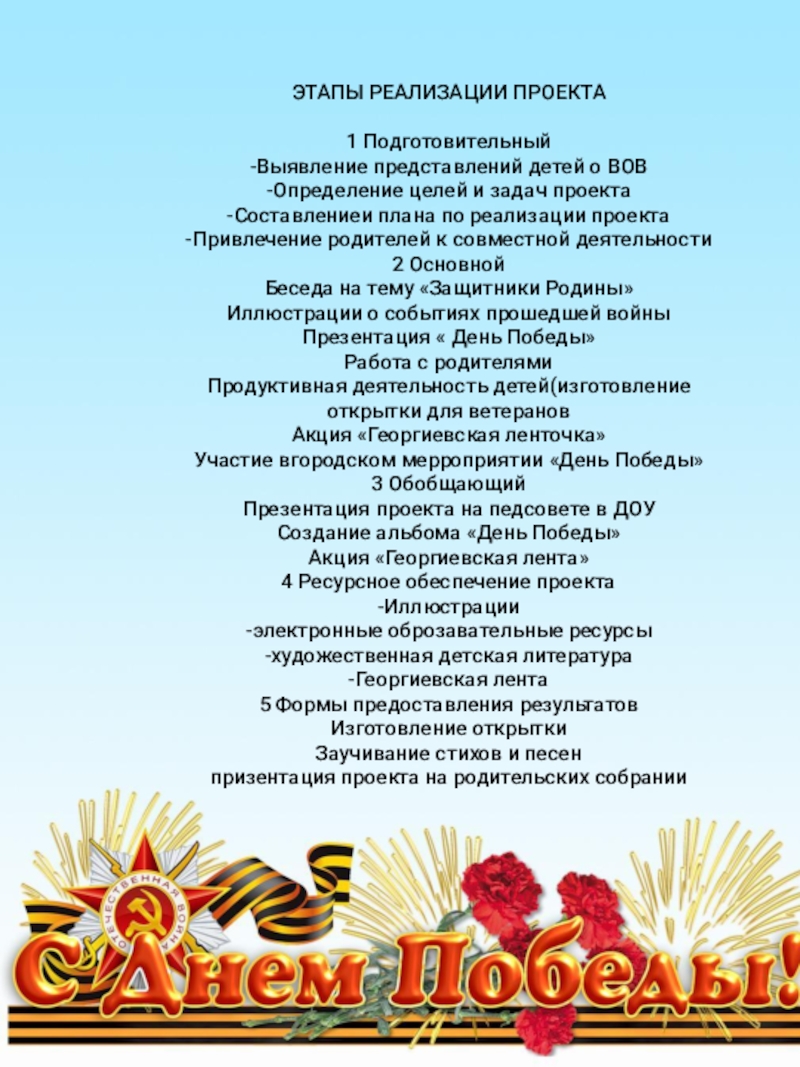 ЭТАПЫ РЕАЛИЗАЦИИ ПРОЕКТА

1 Подготовительный
-Выявление представлений детей о ВОВ
-Определение целей и задач проекта
-Составлениеи плана по реализации проекта
-Привлечение родителей к совместной деятельности
2 Основной
Беседа на тему «Защитники Родины»
Иллюстрации о событиях прошедшей войны
Презентация « День Победы»
Работа с родителями
Продуктивная деятельность детей(изготовление открытки для ветеранов
Акция «Георгиевская ленточка»
Участие вгородском мерроприятии «День Победы»
3 Обобщающий
Презентация проекта на педсовете в ДОУ
Создание альбома «День Победы»
Акция «Георгиевская лента»
4 Ресурсное обеспечение проекта
-Иллюстрации
-электронные оброзавательные ресурсы
-художественная детская литература
-Георгиевская лента
5 Формы предоставления результатов
Изготовление открытки
Заучивание стихов и песен
призентация проекта на родительских собрании

ОТЕЧЕСТВЕННАЯ ВОЙНА

С Днем Победы!